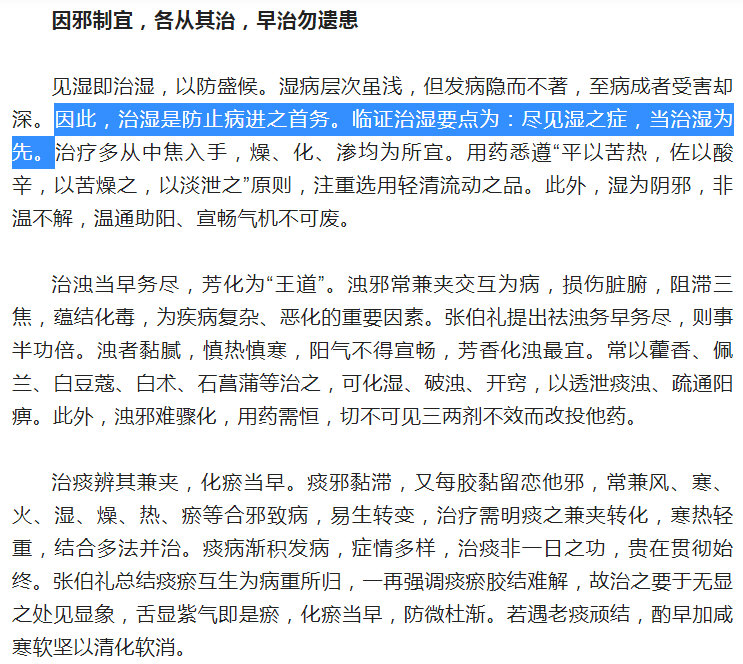 因邪制宜，各从其治，早治勿遗患

见湿即治湿，以防盛候。湿病层次虽浅，但发病隐而不著，至病成者受害却深。因此，治湿是防止病进之首务。临证治湿要点为：尽见湿之症，当治湿为先。治疗多从中焦入手，燥、化、渗均为所宜。用药悉遵“平以苦热，佐以酸辛，以苦燥之，以淡泄之”原则，注重选用轻清流动之品。此外，湿为阴邪，非温不解，温通助阳、宣畅气机不可废。

治浊当早务尽，芳化为“王道”。浊邪常兼夹交互为病，损伤脏腑，阻滞三焦，蕴结化毒，为疾病复杂、恶化的重要因素。张伯礼提出祛浊务早务尽，则事半功倍。浊者黏腻，慎热慎寒，阳气不得宣畅，芳香化浊最宜。常以藿香、佩兰、白豆蔻、白术、石菖蒲等治之，可化湿、破浊、开窍，以透泄痰浊、疏通阳痹。此外，浊邪难骤化，用药需恒，切不可见三两剂不效而改投他药。

治痰辨其兼夹，化瘀当早。痰邪黏滞，又每胶黏留恋他邪，常兼风、寒、火、湿、燥、热、瘀等合邪致病，易生转变，治疗需明痰之兼夹转化，寒热轻重，结合多法并治。痰病渐积发病，症情多样，治痰非一日之功，贵在贯彻始终。张伯礼总结痰瘀互生为病重所归，一再强调痰瘀胶结难解，故治之要于无显之处见显象，舌显紫气即是瘀，化瘀当早，防微杜渐。若遇老痰顽结，酌早加咸寒软坚以清化软消。